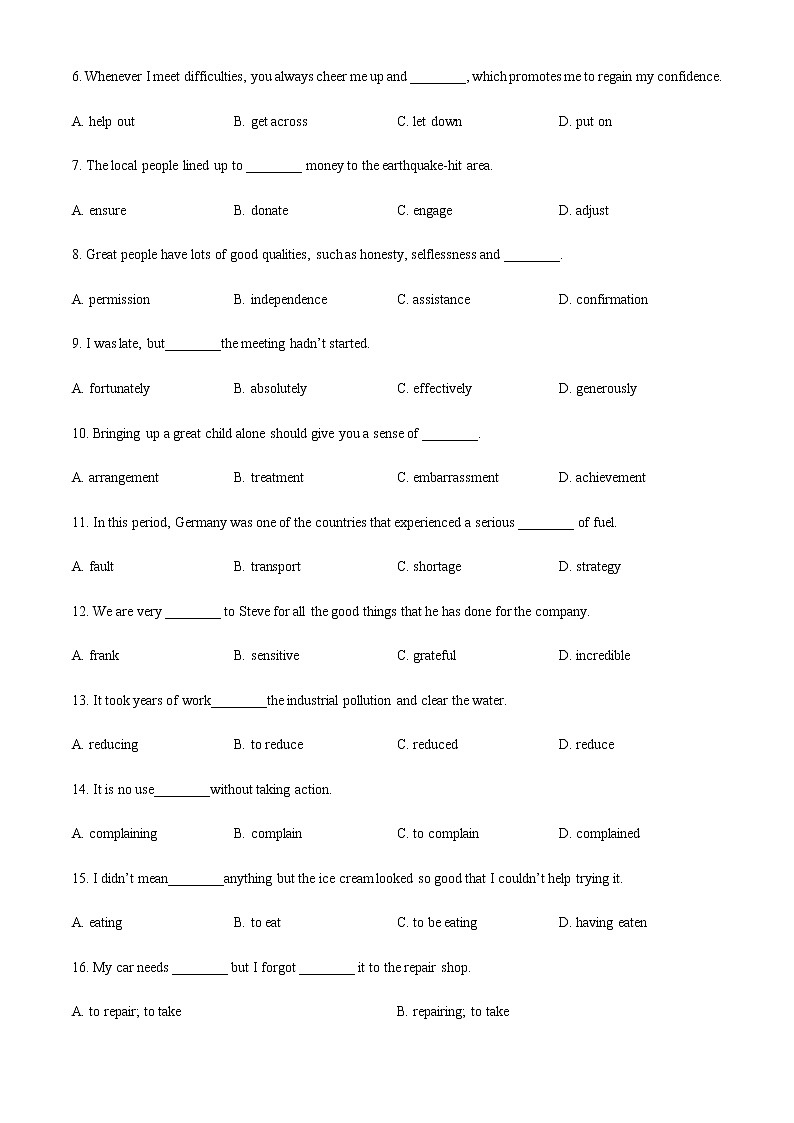 6. Whenever I meet difficulties, you always cheer me up and ________, which promotes me to regain my confidence.

A. help out B. get across C. let down D. put on

7. The local people lined up to ________ money to the earthquake-hit area.

A. ensure B. donate C. engage D. adjust

8. Great people have lots of good qualities, such as honesty, selflessness and ________.

A. permission B. independence C. assistance D. confirmation

9. I was late, but________the meeting hadn't started.

A. fortunately B. absolutely C. effectively D. generously

10. Bringing up a great child alone should give you a sense of ________.

A. arrangement B. treatment C. embarrassment D. achievement

11. In this period, Germany was one of the countries that experienced a serious ________ of fuel.

A. fault B. transport C. shortage D. strategy

12. We are very ________ to Steve for all the good things that he has done for the company.

A. frank B. sensitive C. grateful D. incredible

13. It took years of work________the industrial pollution and clear the water.

A. reducing B. to reduce C. reduced D. reduce

14. It is no use________without taking action.

A. complaining B. complain C. to complain D. complained

15. I didn't mean________anything but the ice cream looked so good that I couldn't help trying it.

A. eating B. to eat C. to be eating D. having eaten

16. My car needs ________ but I forgot ________ it to the repair shop.

A. to repair; to take B. repairing; to take